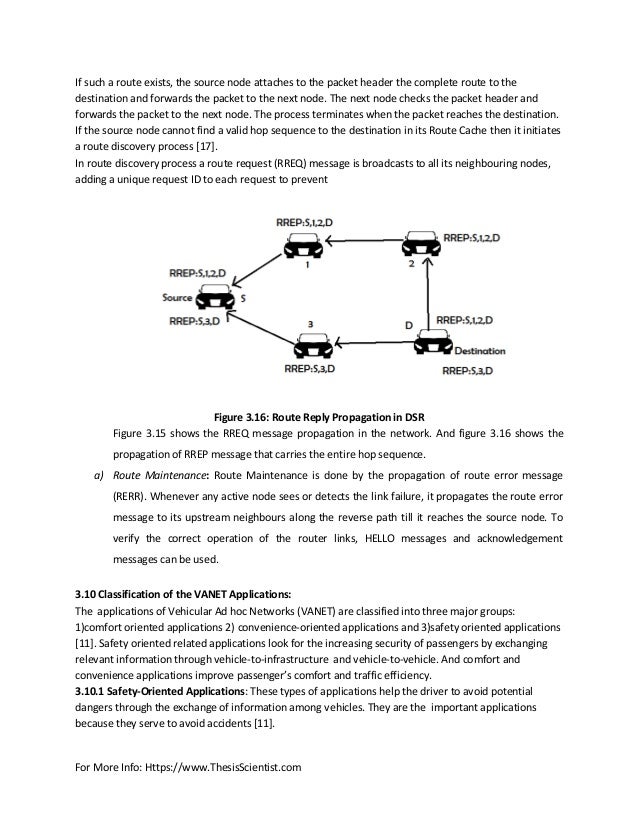 If such a route exists, the source node attaches to the packet header the complete route to the destination and forwards the packet to the next node. The next node checks the packet header and forwards the packet to the next node. The process terminates when the packet reaches the destination. If the source node cannot find a valid hop sequence to the destination in its Route Cache then it initiates a route discovery process [17].
In route discovery process a route request (RREQ) message is broadcasts to all its neighbouring nodes, adding a unique request ID to each request to prevent

RREP:S,1,2,D
RREP:S,1,2,D
1
2
RREP:S,1,2,D
Source
S
RREP:S,3,D
3
D
RREP:S,1,2,D
Destination
RREP:S,3,D
RREP:S,3,D

Figure 3.16: Route Reply Propagation in DSR
Figure 3.15 shows the RREQ message propagation in the network. And figure 3.16 shows the propagation of RREP message that carries the entire hop sequence.

a) Route Maintenance: Route Maintenance is done by the propagation of route error message (RERR). Whenever any active node sees or detects the link failure, it propagates the route error message to its upstream neighbours along the reverse path till it reaches the source node. To verify the correct operation of the router links, HELLO messages and acknowledgement messages can be used.

3.10 Classification of the VANET Applications:
The applications of Vehicular Ad hoc Networks (VANET) are classified into three major groups: 1)comfort oriented applications 2) convenience-oriented applications and 3)safety oriented applications [11]. Safety oriented related applications look for the increasing security of passengers by exchanging relevant information through vehicle-to-infrastructure and vehicle-to-vehicle. And comfort and convenience applications improve passenger's comfort and traffic efficiency.
3.10.1 Safety-Oriented Applications: These types of applications help the driver to avoid potential dangers through the exchange of information among vehicles. They are the important applications because they serve to avoid accidents [11].

For More Info: Https://www.ThesisScientist.com